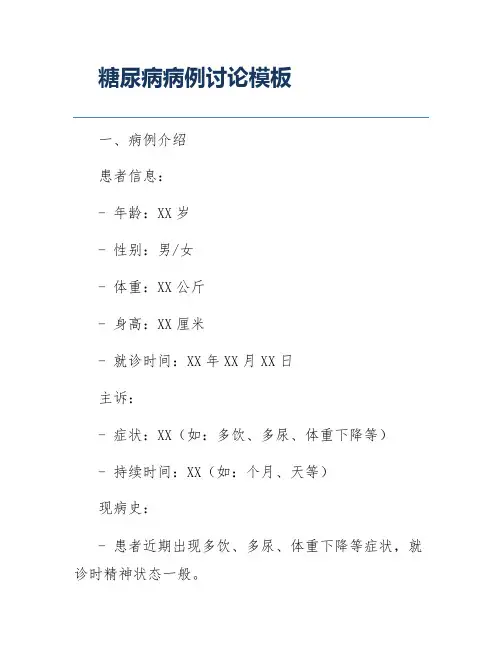 糖尿病病例讨论模板

一、病例介绍

患者信息：

- 年龄：XX 岁

- 性别：男/女

- 体重：XX 公斤

- 身高：XX 厘米

- 就诊时间：XX 年 XX 月 XX 日

主诉：

- 症状：XX（如：多饮、多尿、体重下降等）

- 持续时间：XX（如：个月、天等）

现病史：

- 患者近期出现多饮、多尿、体重下降等症状，就诊时精神状态一般。